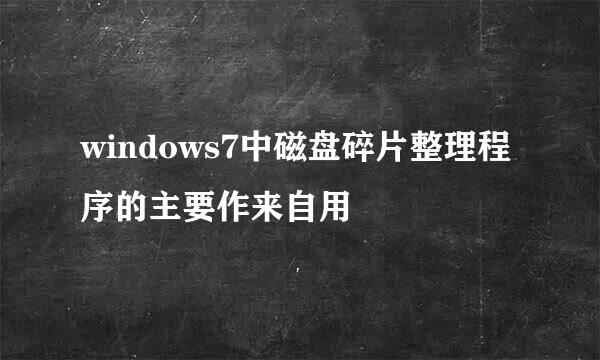 windows7中磁盘碎片整理程序的主要作来自用